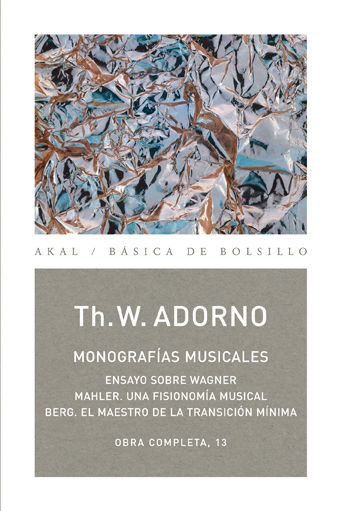 AKAL / BÁSICA DE BOLSILLO

Th. W. ADORNO

MONOGRAFÍAS MUSICALES

ENSAYO SOBRE WAGNER
MAHLER. UNA FISIONOMÍA MUSICAL
BERG. EL MAESTRO DE LA TRANSICIÓN MÍNIMA

OBRA COMPLETA, 13